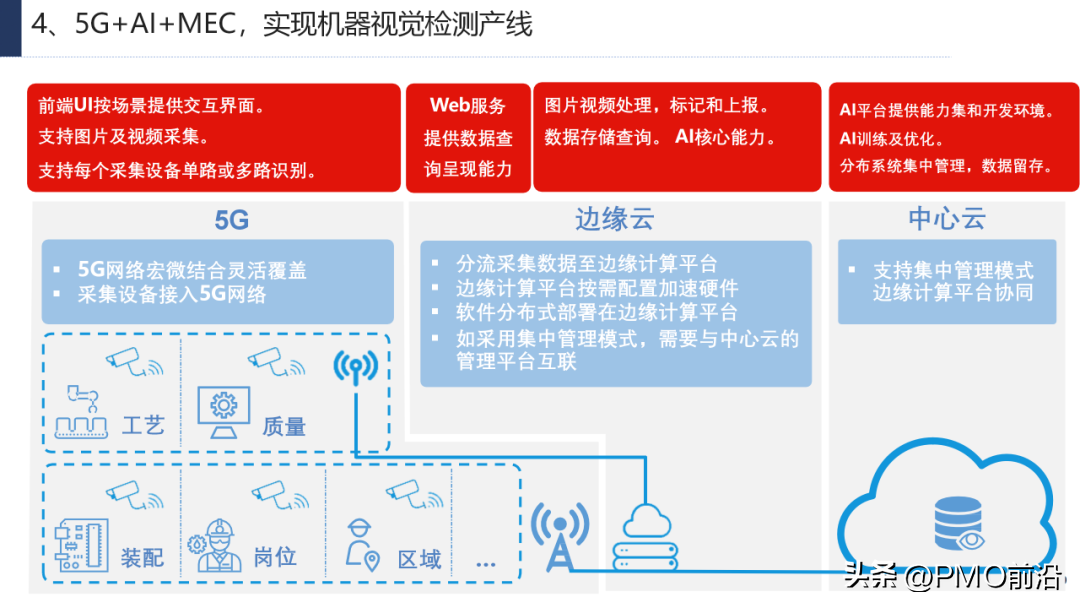 4、5G+AI+MEC，实现机器视觉检测产线

前端UI按场景提供交互界面。
支持图片及视频采集。
支持每个采集设备单路或多路识别。

Web服务
提供数据查询呈现能力

图片视频处理，标记和上报。
数据存储查询。 AI核心能力。

AI平台提供能力集和开发环境。
AI训练及优化。
分布系统集中管理，数据留存。

5G

▪ 5G网络宏微结合灵活覆盖
▪ 采集设备接入5G网络

工艺

质量

装配

岗位

区域

...

边缘云

▪ 分流采集数据至边缘计算平台
▪ 边缘计算平台按需配置加速硬件
▪ 软件分布式部署在边缘计算平台
▪ 如采用集中管理模式，需要与中心云的管理平台互联

中心云

▪ 支持集中管理模式
边缘计算平台协同

头条 @PMO前沿